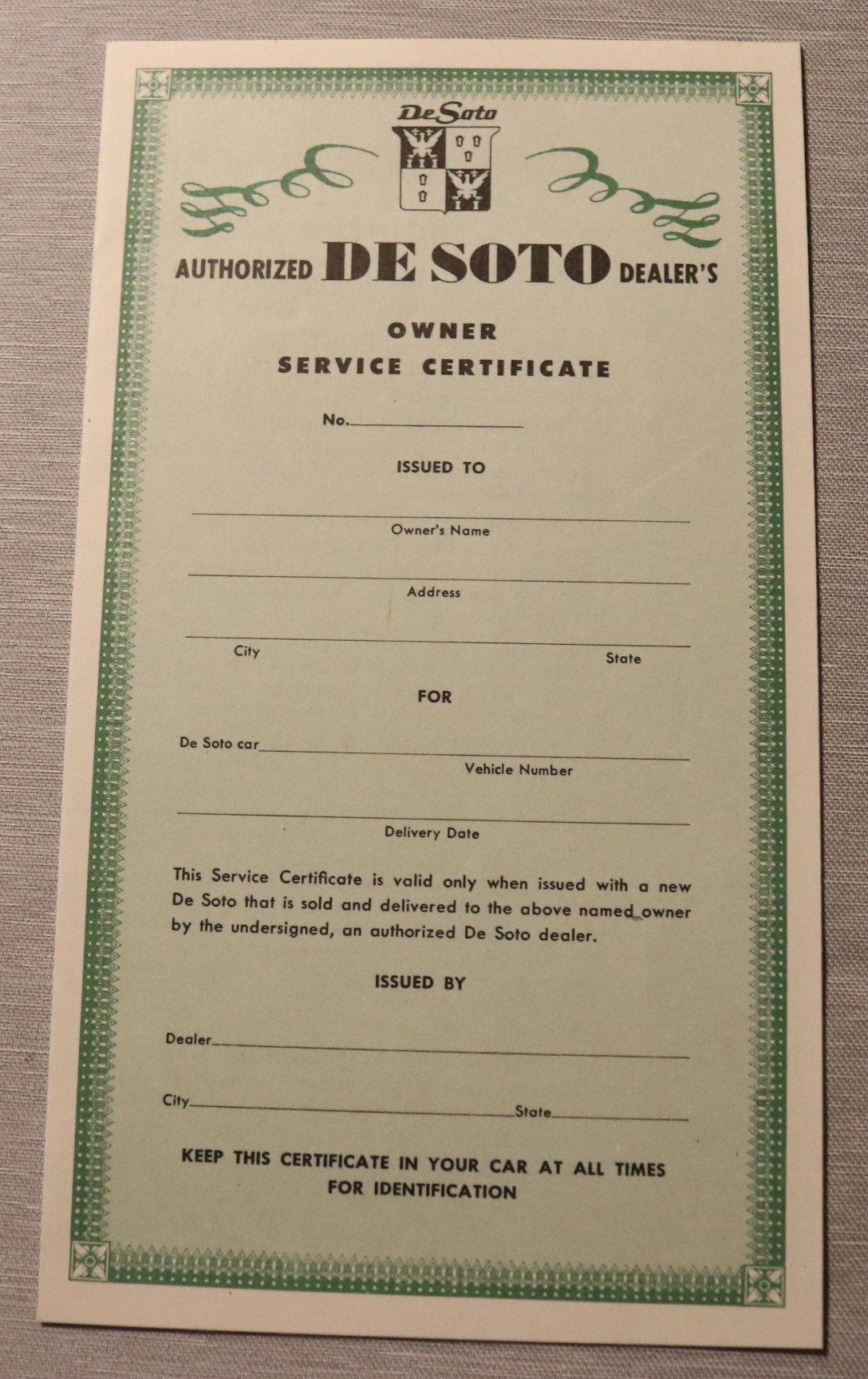 De Soto

AUTHORIZED DE SOTO DEALER'S

OWNER
SERVICE CERTIFICATE

No.

ISSUED TO

Owner's Name

Address

City State

FOR

De Soto car

Vehicle Number

Delivery Date

This Service Certificate is valid only when issued with a new De Soto that is sold and delivered to the above named owner by the undersigned, an authorized De Soto dealer.

ISSUED BY

Dealer

City State

KEEP THIS CERTIFICATE IN YOUR CAR AT ALL TIMES FOR IDENTIFICATION